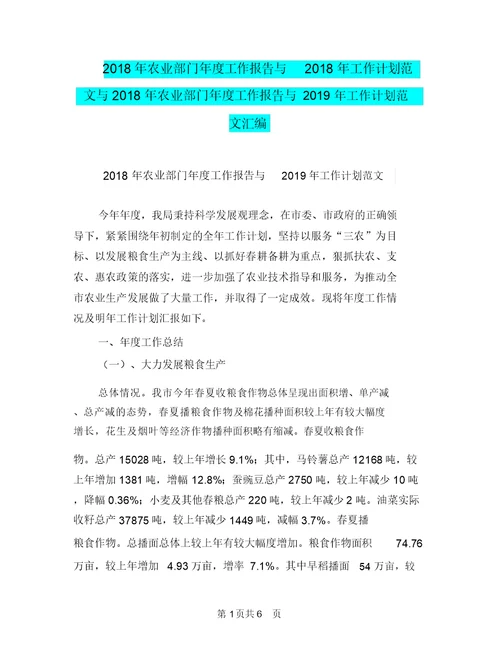 2018 年农业部门年度工作报告与 2018 年工作计划范文与 2018 年农业部门年度工作报告与 2019 年工作计划范文汇编

2018 年农业部门年度工作报告与 2019 年工作计划范文

今年年度，我局秉持科学发展观理念，在市委、市政府的正确领导下，紧紧围绕年初制定的全年工作计划，坚持以服务“三农”为目标、以发展粮食生产为主线、以抓好春耕备耕为重点，狠抓扶农、支农、惠农政策的落实，进一步加强了农业技术指导和服务，为推动全市农业生产发展做了大量工作，并取得了一定成效。现将年度工作情况及明年工作计划汇报如下。

一、年度工作总结

（一）、大力发展粮食生产

总体情况。我市今年春夏收粮食作物总体呈现出面积增、单产减、总产减的态势，春夏播粮食作物及棉花播种面积较上年有较大幅度增长，花生及烟叶等经济作物播种面积略有缩减。春夏收粮食作物。总产 15028 吨，较上年增长 9.1%；其中，马铃薯总产 12168 吨，较上年增加 1381 吨，增幅 12.8%；蚕豌豆总产 2750 吨，较上年减少 10 吨，降幅 0.36%；小麦及其他春粮总产 220 吨，较上年减少 2 吨。油菜实际收籽总产 37875 吨，较上年减少 1449 吨，减幅 3.7%。春夏播粮食作物。总播面总体上较上年有较大幅度增加。粮食作物面积 74.76 万亩，较上年增加 4.93 万亩，增率 7.1%。其中早稻播面 54 万亩，较

第 1 页共 6 页